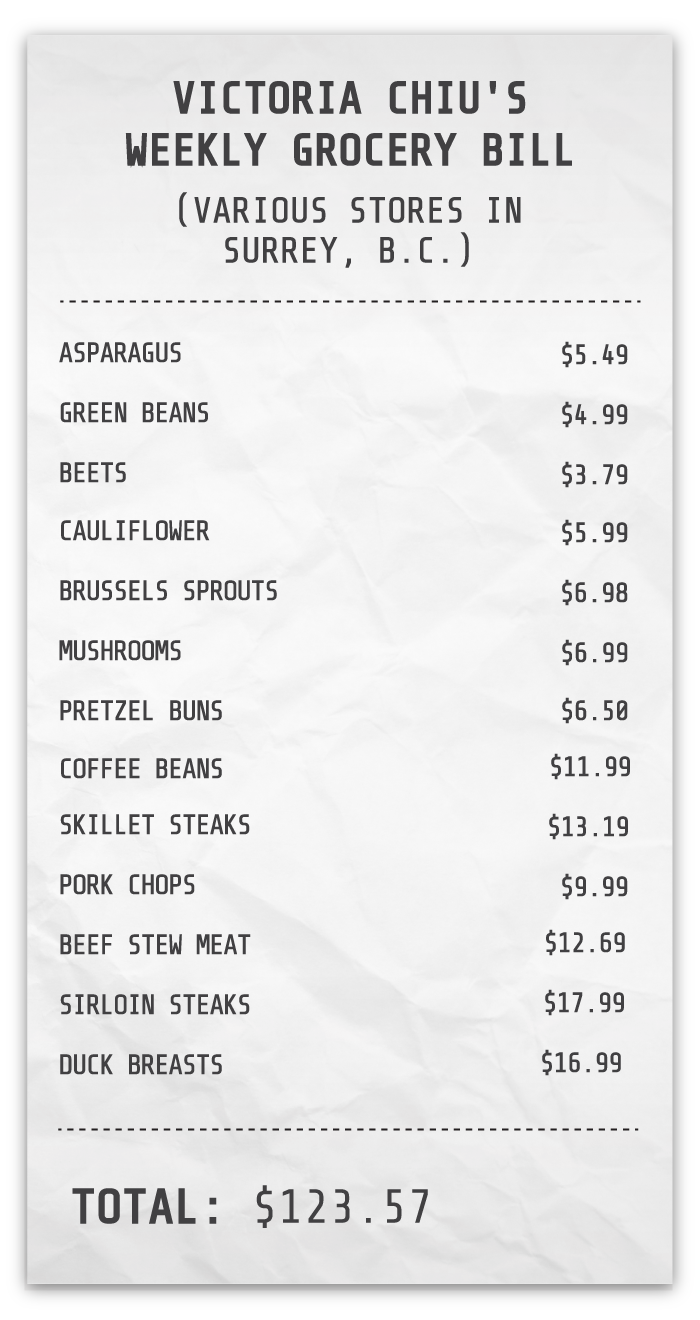 VICTORIA CHIU'S
WEEKLY GROCERY BILL

(VARIOUS STORES IN SURREY, B.C.)

ASPARAGUS $5.49
GREEN BEANS $4.99
BEETS $3.79
CAULIFLOWER $5.99
BRUSSELS SPROUTS $6.98
MUSHROOMS $6.99
PRETZEL BUNS $6.50
COFFEE BEANS $11.99
SKILLET STEAKS $13.19
PORK CHOPS $9.99
BEEF STEW MEAT $12.69
SIRLOIN STEAKS $17.99
DUCK BREASTS $16.99

TOTAL: $123.57